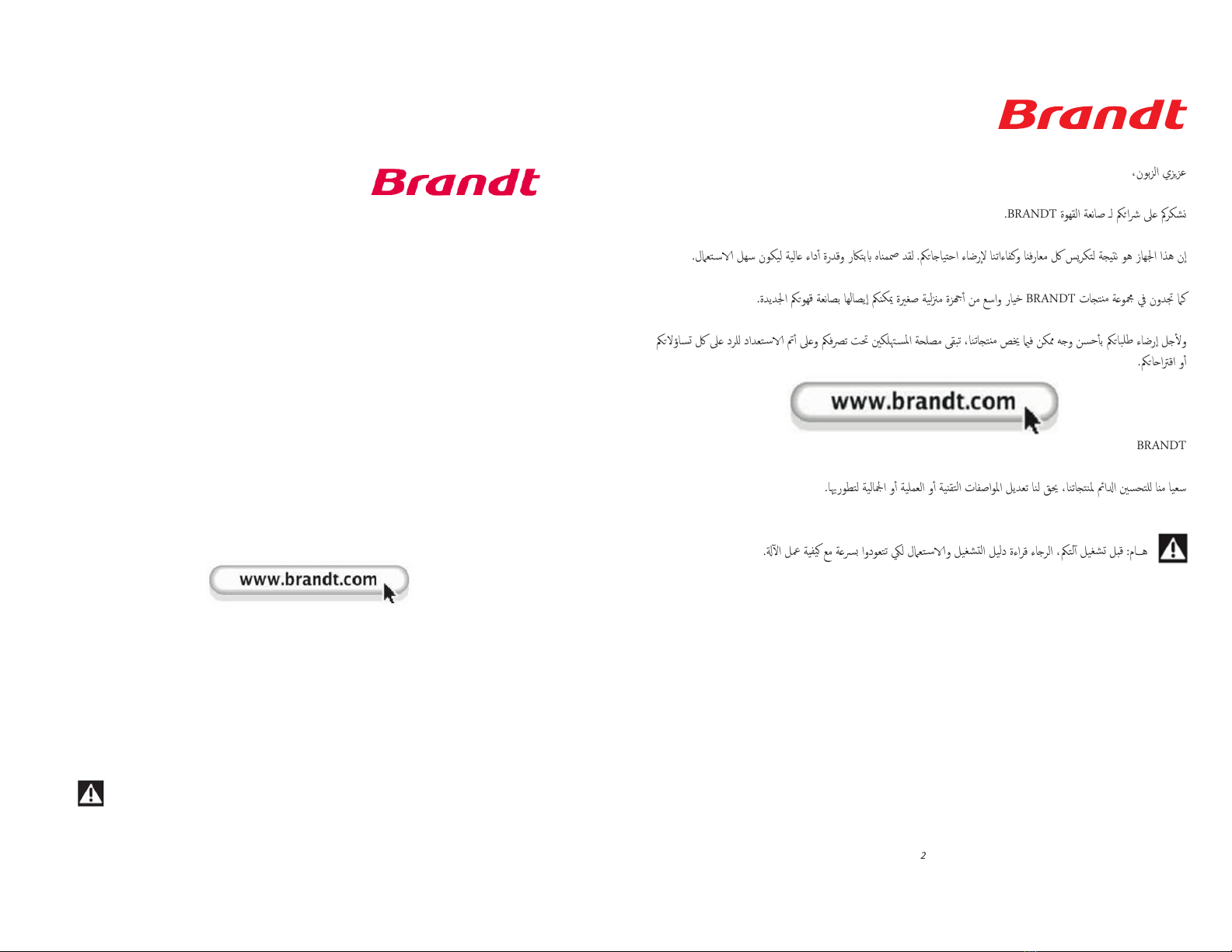 Brandt

www.brandt.com

Brandt

عزيزي الزبون،

نشكركم على شرائكم لـ صانعة القهوة BRANDT.

إن هذا الجهاز هو نتيجة لتكريس كل معارفنا وكفاءاتنا لإرضاء احتياجاتكم. لقد صممناه بابتكار وقدرة أداء عالية ليكون سهل الاستعمال.

كما تجدون في مجموعة منتجات BRANDT خيار واسع من أجهزة منزلية صغيرة يمكنكم إيصالها بصانعة قهوتكم الجديدة.

ولأجل إرضاء طلباتكم بأحسن وجه ممكن فيما يخص منتجاتنا، تبقى مصلحة المستهلكين تحت تصرفكم وعلى أتم الاستعداد للرد على كل تساؤلاتكم أو اقتراحاتكم.

www.brandt.com

BRANDT

سعيا منا للتحسين الدائم لمنتجاتنا، يحق لنا تعديل المواصفات التقنية أو العملية أو الجمالية لتطويرها.

هـام: قبل تشغيل آلتكم، الرجاء قراءة دليل التشغيل والاستعمال لكي تتعودوا بسرعة مع كيفية عمل الآلة.

2